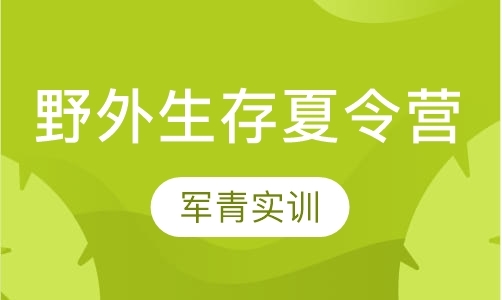 野外生存夏令营

军青实训